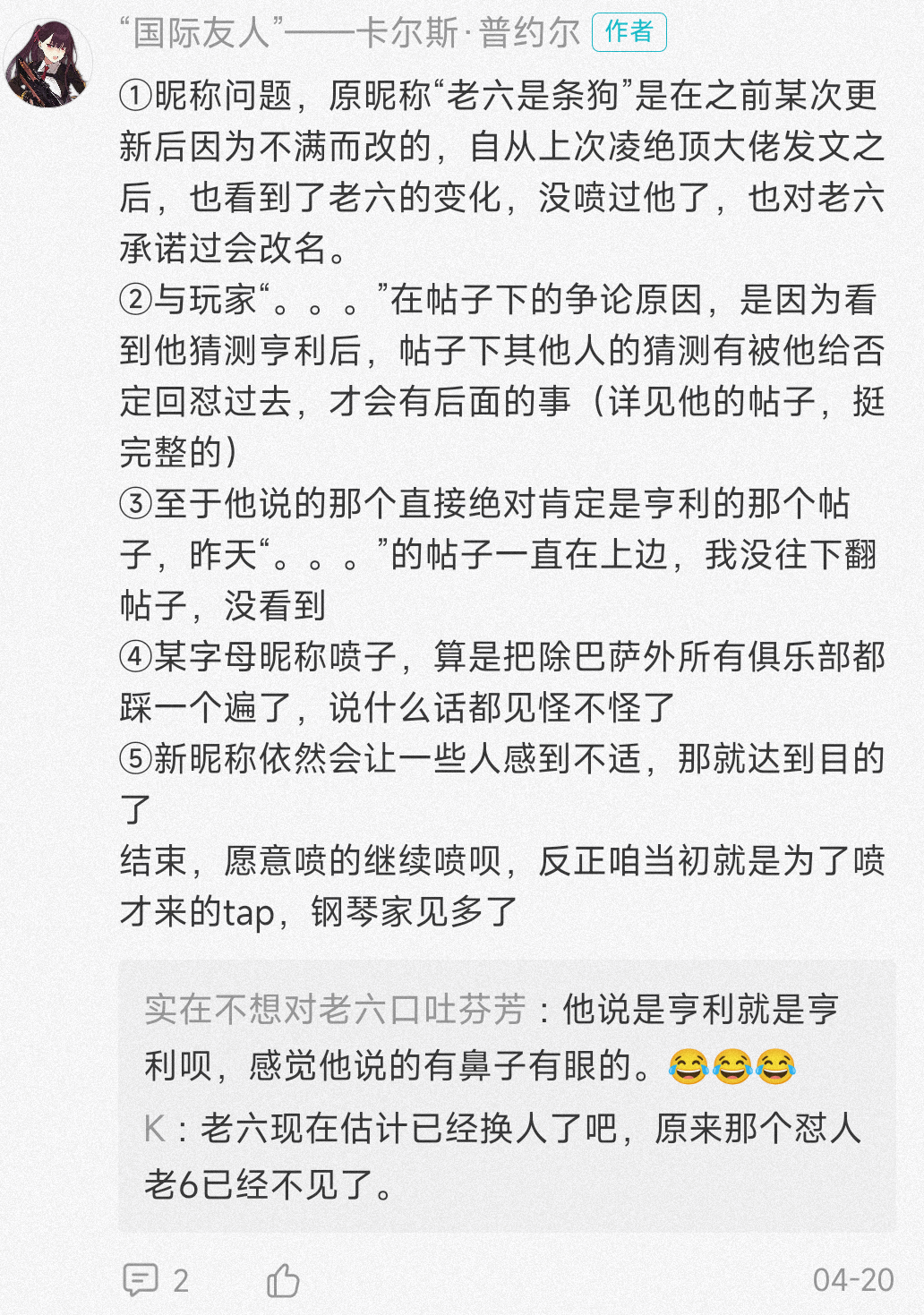 “国际友人”——卡尔斯·普约尔 作者

①昵称问题，原昵称“老六是条狗”是在之前某次更新后因为不满而改的，自从上次凌绝顶大佬发文之后，也看到了老六的变化，没喷过他了，也对老六承诺过会改名。
②与玩家“。。。”在帖子下的争论原因，是因为看到他猜测亨利后，帖子下其他人的猜测有被他给否定回怼过去，才会有后面的事（详见他的帖子，挺完整的）
③至于他说的那个直接绝对肯定是亨利的那个帖子，昨天“。。。”的帖子一直在上边，我没往下翻帖子，没看到
④某字母昵称喷子，算是把除巴萨外所有俱乐部都踩一个遍了，说什么话都见怪不怪了
⑤新昵称依然会让一些人感到不适，那就达到目的了
结束，愿意喷的继续喷呗，反正咱当初就是为了喷才来的tap，钢琴家见多了

实在不想对老六口吐芬芳：他说是亨利就是亨利呗，感觉他说的有鼻子有眼的。😂😂😂
K：老六现在估计已经换人了吧，原来那个怼人老6已经不见了。

2 04-20